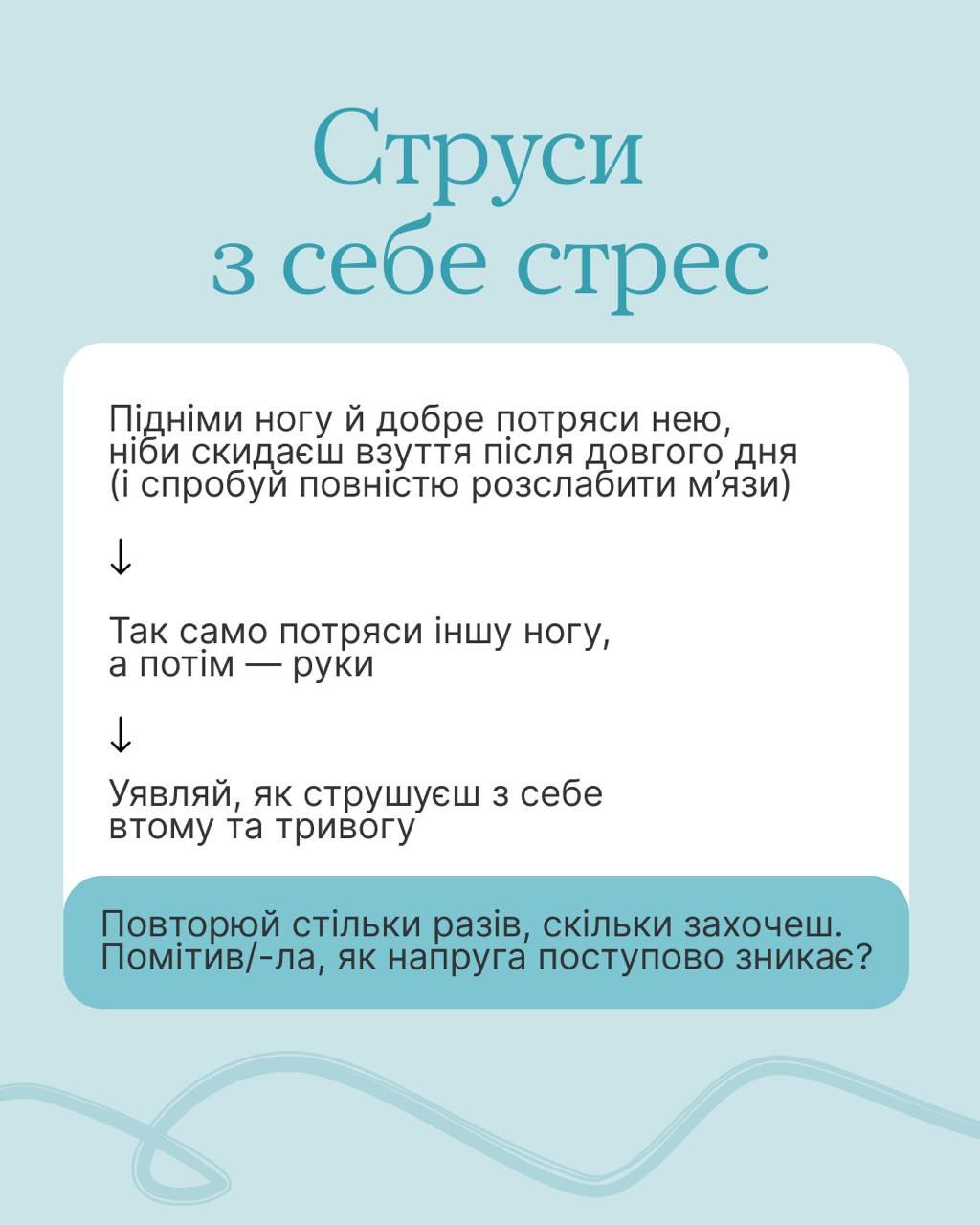 Струси з себе стрес

Підніми ногу й добре потряси нею, ніби скидаєш взуття після довгого дня (і спробуй повністю розслабити м’язи)

↓

Так само потряси іншу ногу, а потім — руки

↓

Уявляй, як струшуєш з себе втому та тривогу

Повторюй стільки разів, скільки захочеш. Помітив/-ла, як напруга поступово зникає?